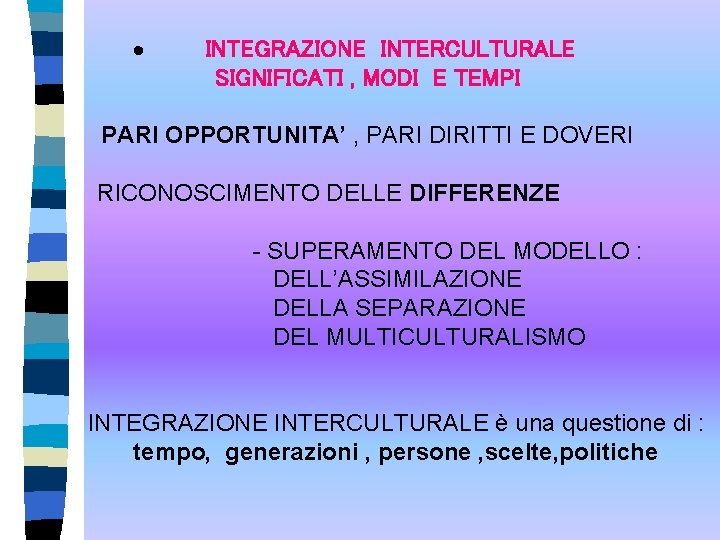 • INTEGRAZIONE INTERCULTURALE
SIGNIFICATI , MODI E TEMPI

PARI OPPORTUNITA' , PARI DIRITTI E DOVERI

RICONOSCIMENTO DELLE DIFFERENZE

- SUPERAMENTO DEL MODELLO :
DELL'ASSIMILAZIONE
DELLA SEPARAZIONE
DEL MULTICULTURALISMO

INTEGRAZIONE INTERCULTURALE è una questione di :
tempo, generazioni , persone ,scelte,politiche